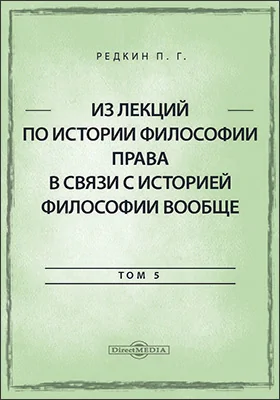 РЕДКИН П. Г.

ИЗ ЛЕКЦИЙ ПО ИСТОРИИ ФИЛОСОФИИ ПРАВА В СВЯЗИ С ИСТОРИЕЙ ФИЛОСОФИИ ВООБЩЕ

ТОМ 5

DirectMEDIA